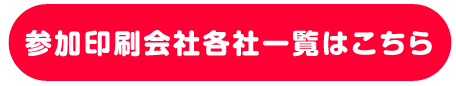 参加印刷会社各社一覧はこちら